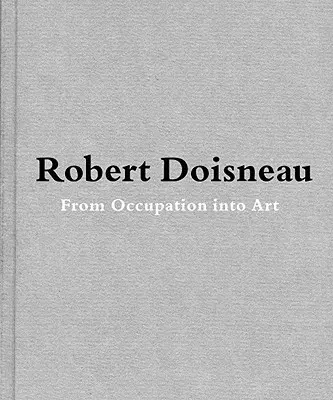 Robert Doisneau

From Occupation into Art